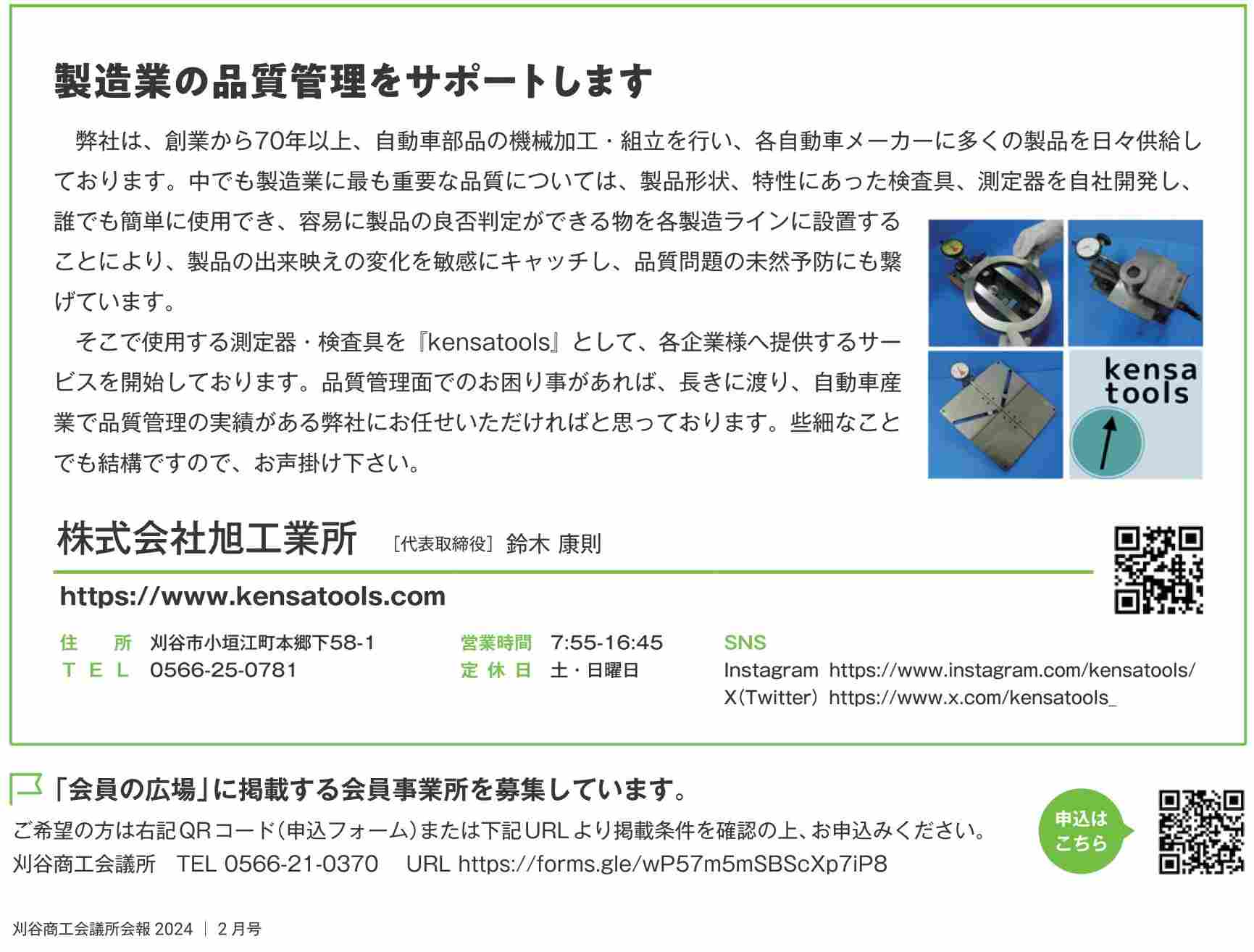 製造業の品質管理をサポートします

弊社は、創業から70年以上、自動車部品の機械加工・組立を行い、各自動車メーカーに多くの製品を日々供給しております。中でも製造業に最も重要な品質については、製品形状、特性にあった検査具、測定器を自社開発し、誰でも簡単に使用でき、容易に製品の良否判定ができる物を各製造ラインに設置することにより、製品の出来映えの変化を敏感にキャッチし、品質問題の未然予防にも繋げています。

そこで使用する測定器・検査具を『kensatools』として、各企業様へ提供するサービスを開始しております。品質管理面でのお困り事があれば、長きに渡り、自動車産業で品質管理の実績がある弊社にお任せいただければと思っております。些細なことでも結構ですので、お声掛け下さい。

kensa tools

株式会社旭工業所 ［代表取締役］鈴木 康則

https://www.kensatools.com

住　所　刈谷市小垣江町本郷下58-1
ＴＥＬ　0566-25-0781
営業時間　7:55-16:45
定休日　土・日曜日
SNS
Instagram https://www.instagram.com/kensatools/
X(Twitter) https://www.x.com/kensatools_

「会員の広場」に掲載する会員事業所を募集しています。
ご希望の方は右記QRコード(申込フォーム)または下記URLより掲載条件を確認の上、お申込みください。
刈谷商工会議所　TEL 0566-21-0370　URL https://forms.gle/wP57m5mSBScXp7iP8

申込はこちら

刈谷商工会議所会報 2024 ｜ 2月号